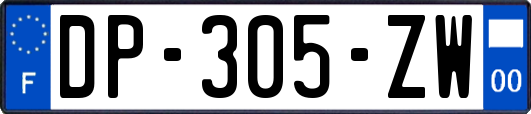 F
DP-305-ZW
00